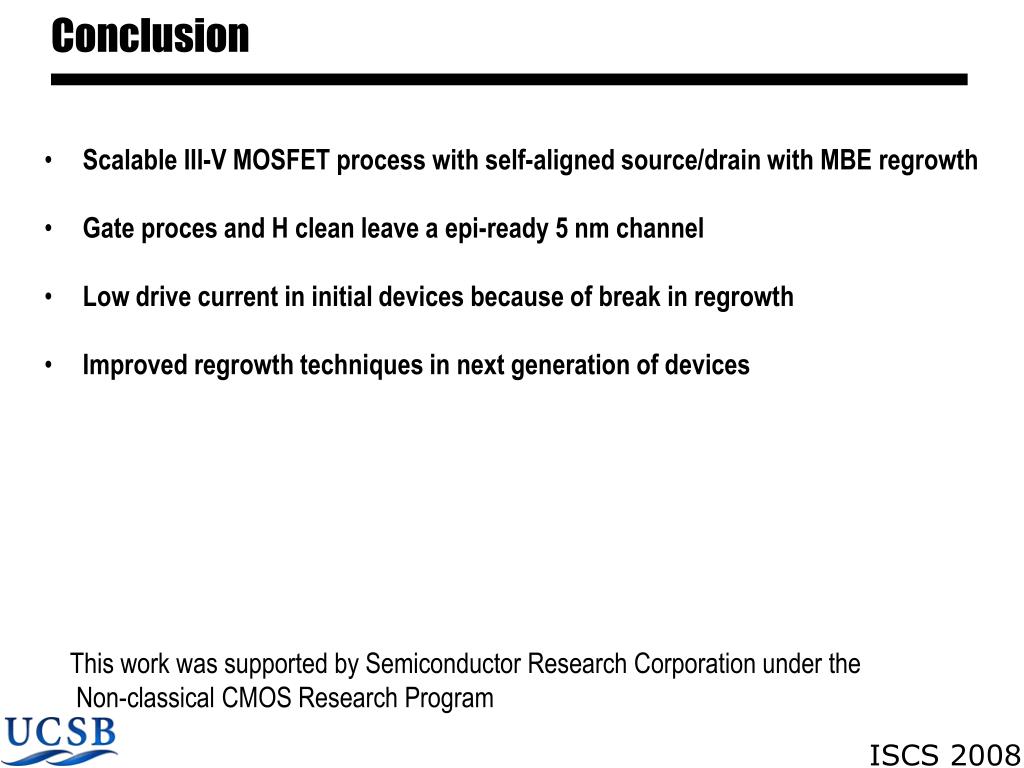 Conclusion

• Scalable III-V MOSFET process with self-aligned source/drain with MBE regrowth

• Gate proces and H clean leave a epi-ready 5 nm channel

• Low drive current in initial devices because of break in regrowth

• Improved regrowth techniques in next generation of devices

This work was supported by Semiconductor Research Corporation under the Non-classical CMOS Research Program

UCSB

ISCS 2008